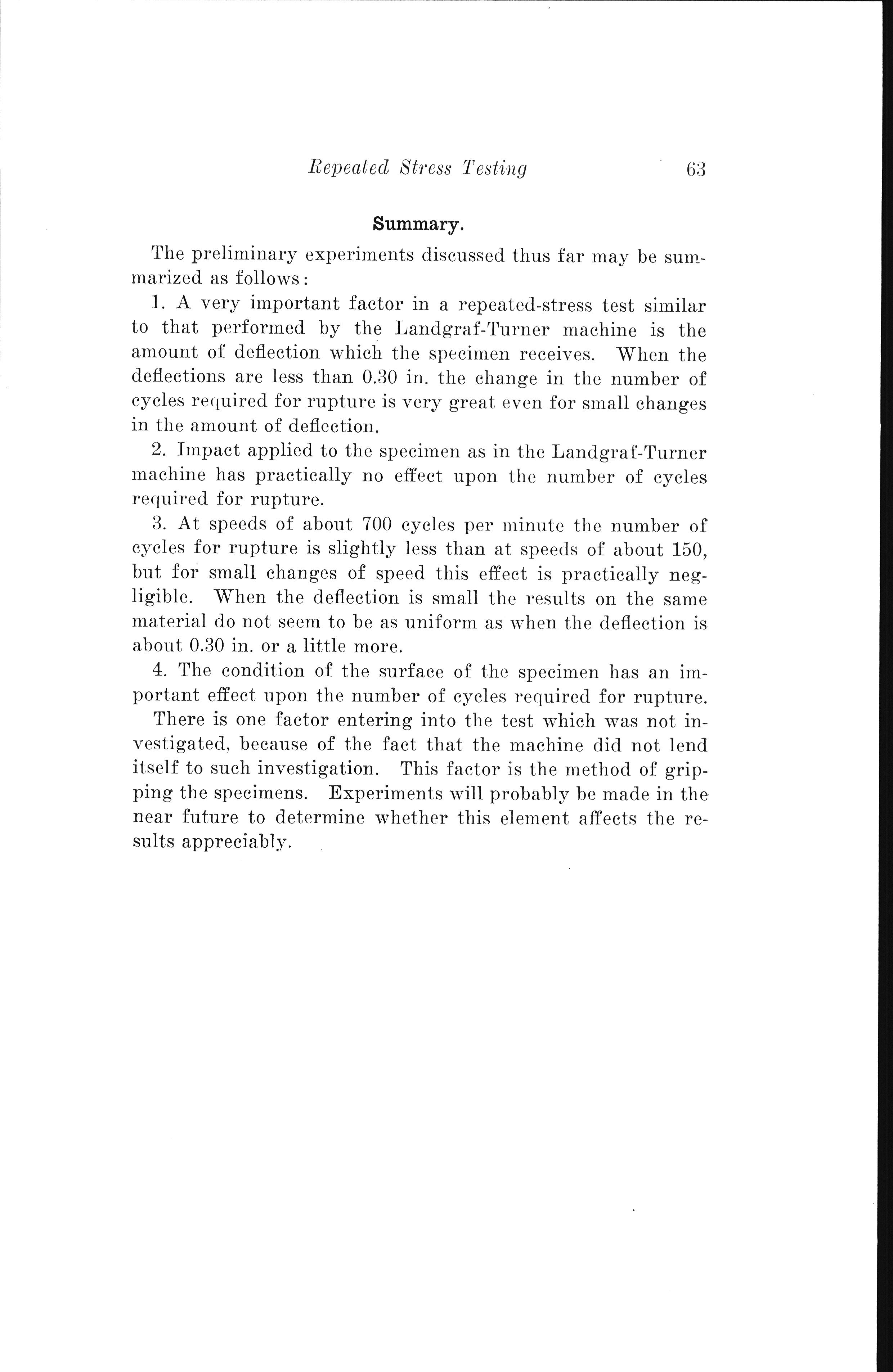 Repeated Stress Testing 63

Summary.

The preliminary experiments discussed thus far may be summarized as follows:

1. A very important factor in a repeated-stress test similar to that performed by the Landgraf-Turner machine is the amount of deflection which the specimen receives. When the deflections are less than 0.30 in. the change in the number of cycles required for rupture is very great even for small changes in the amount of deflection.

2. Impact applied to the specimen as in the Landgraf-Turner machine has practically no effect upon the number of cycles required for rupture.

3. At speeds of about 700 cycles per minute the number of cycles for rupture is slightly less than at speeds of about 150, but for small changes of speed this effect is practically negligible. When the deflection is small the results on the same material do not seem to be as uniform as when the deflection is about 0.30 in. or a little more.

4. The condition of the surface of the specimen has an important effect upon the number of cycles required for rupture.

There is one factor entering into the test which was not investigated, because of the fact that the machine did not lend itself to such investigation. This factor is the method of gripping the specimens. Experiments will probably be made in the near future to determine whether this element affects the results appreciably.